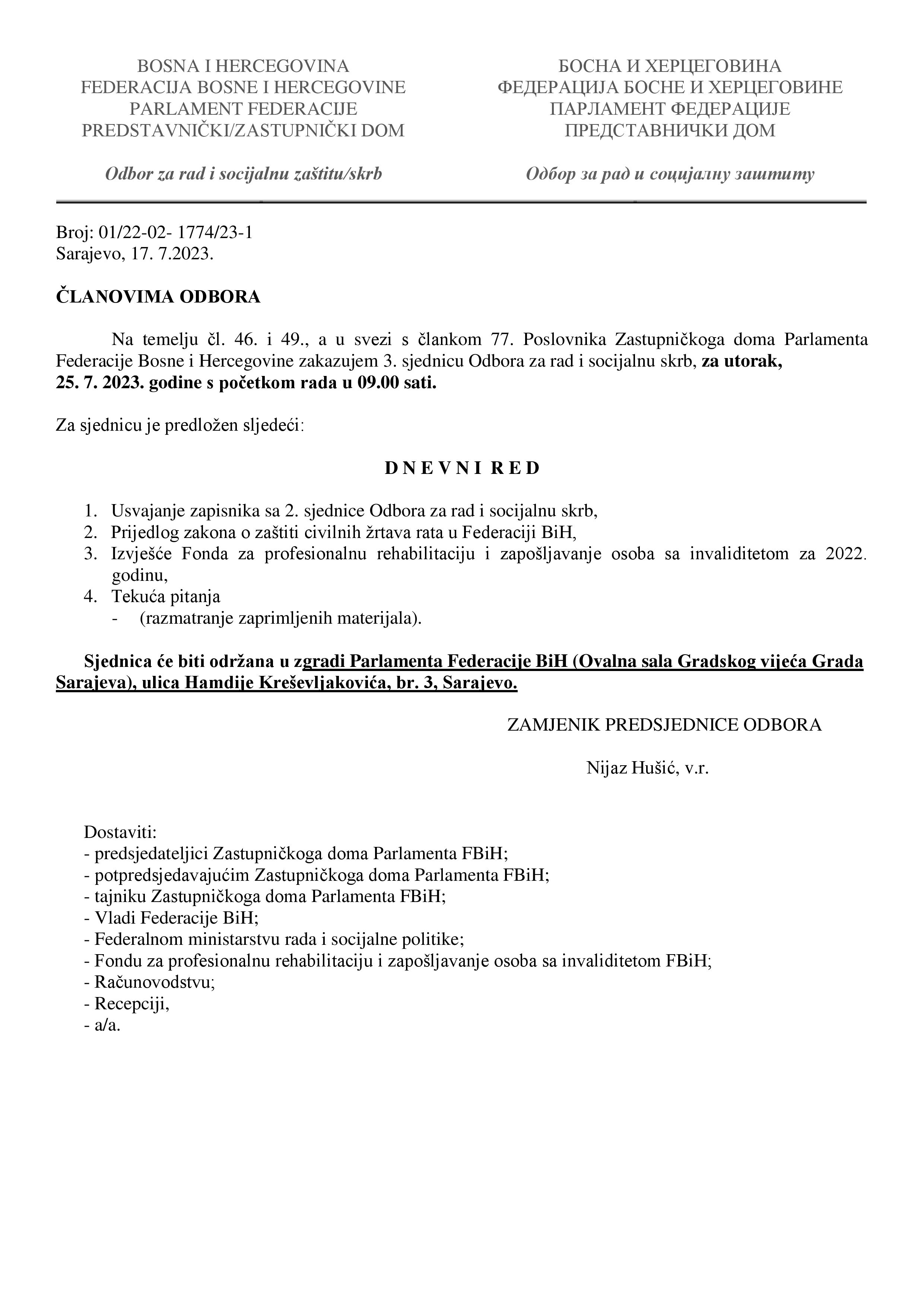 BOSNA I HERCEGOVINA
FEDERACIJA BOSNE I HERCEGOVINE
PARLAMENT FEDERACIJE
PREDSTAVNIČKI/ZASTUPNIČKI DOM

Odbor za rad i socijalnu zaštitu/skrb

БОСНА И ХЕРЦЕГОВИНА
ФЕДЕРАЦИЈА БОСНЕ И ХЕРЦЕГОВИНЕ
ПАРЛАМЕНТ ФЕДЕРАЦИЈЕ
ПРЕДСТАВНИЧКИ ДОМ

Одбор за рад и социјалну заштиту

Broj: 01/22-02- 1774/23-1
Sarajevo, 17. 7.2023.

ČLANOVIMA ODBORA

Na temelju čl. 46. i 49., a u svezi s člankom 77. Poslovnika Zastupničkoga doma Parlamenta Federacije Bosne i Hercegovine zakazujem 3. sjednicu Odbora za rad i socijalnu skrb, za utorak, 25. 7. 2023. godine s početkom rada u 09.00 sati.

Za sjednicu je predložen sljedeći:

D N E V N I R E D

1. Usvajanje zapisnika sa 2. sjednice Odbora za rad i socijalnu skrb,
2. Prijedlog zakona o zaštiti civilnih žrtava rata u Federaciji BiH,
3. Izvješće Fonda za profesionalnu rehabilitaciju i zapošljavanje osoba sa invaliditetom za 2022. godinu,
4. Tekuća pitanja
- (razmatranje zaprimljenih materijala).

Sjednica će biti održana u zgradi Parlamenta Federacije BiH (Ovalna sala Gradskog vijeća Grada Sarajeva), ulica Hamdije Kreševljakovića, br. 3, Sarajevo.

ZAMJENIK PREDSJEDNICE ODBORA

Nijaz Hušić, v.r.

Dostaviti:
- predsjedateljici Zastupničkoga doma Parlamenta FBiH;
- potpredsjedavajućim Zastupničkoga doma Parlamenta FBiH;
- tajniku Zastupničkoga doma Parlamenta FBiH;
- Vladi Federacije BiH;
- Federalnom ministarstvu rada i socijalne politike;
- Fondu za profesionalnu rehabilitaciju i zapošljavanje osoba sa invaliditetom FBiH;
- Računovodstvu;
- Recepciji,
- a/a.